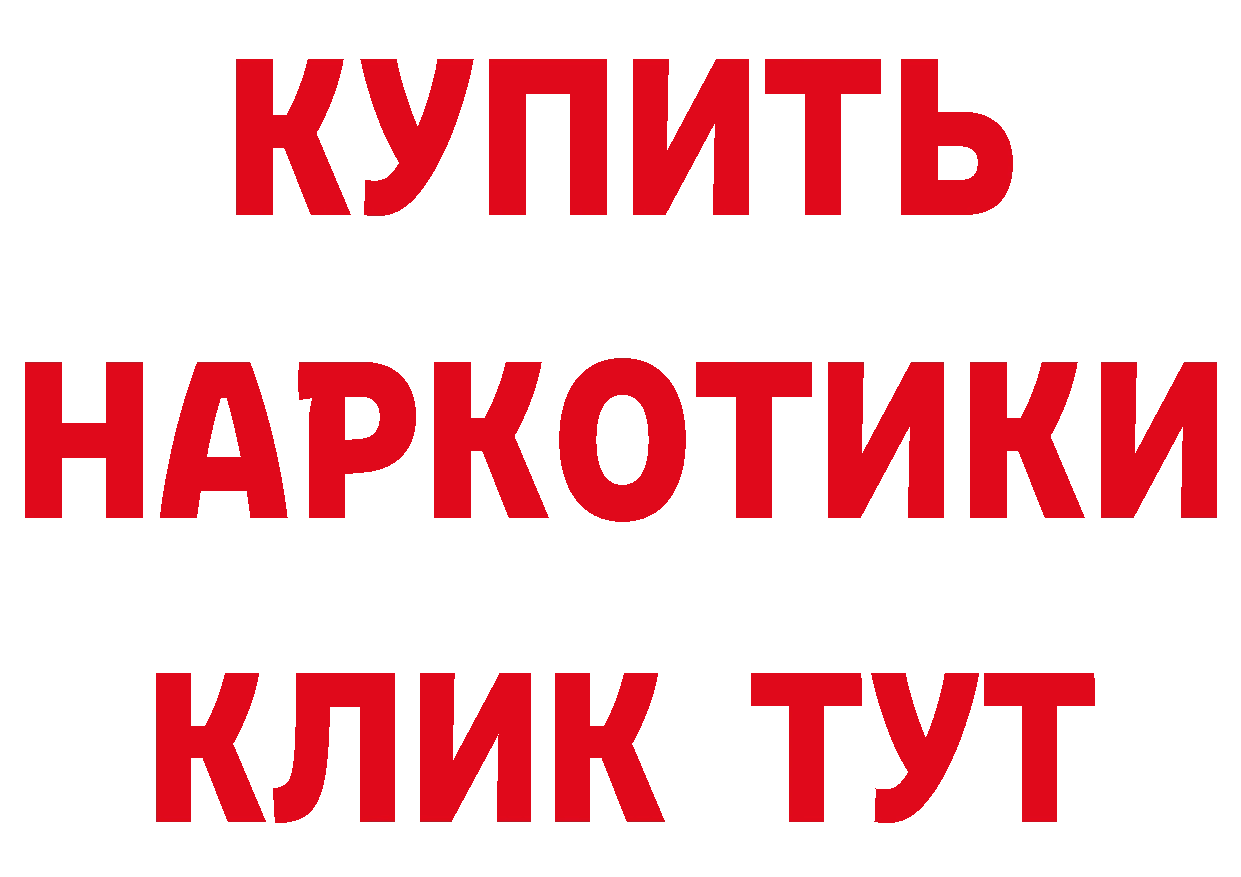 КУПИТЬ
НАРКОТИКИ
КЛИК ТУТ